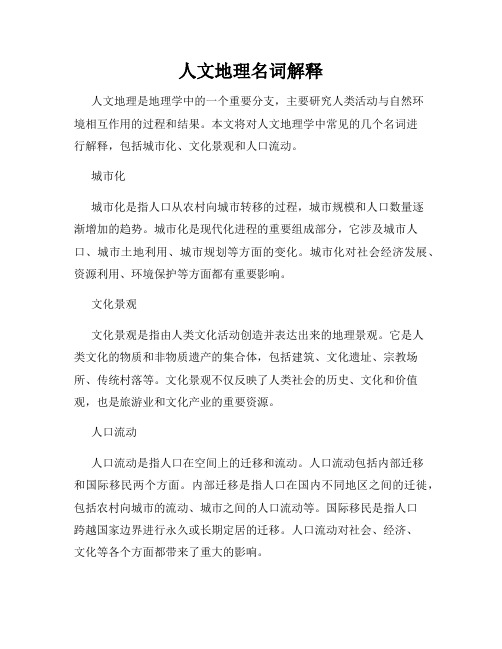 人文地理名词解释

人文地理是地理学中的一个重要分支，主要研究人类活动与自然环境相互作用的过程和结果。本文将对人文地理学中常见的几个名词进行解释，包括城市化、文化景观和人口流动。

城市化

城市化是指人口从农村向城市转移的过程，城市规模和人口数量逐渐增加的趋势。城市化是现代化进程的重要组成部分，它涉及城市人口、城市土地利用、城市规划等方面的变化。城市化对社会经济发展、资源利用、环境保护等方面都有重要影响。

文化景观

文化景观是指由人类文化活动创造并表达出来的地理景观。它是人类文化的物质和非物质遗产的集合体，包括建筑、文化遗址、宗教场所、传统村落等。文化景观不仅反映了人类社会的历史、文化和价值观，也是旅游业和文化产业的重要资源。

人口流动

人口流动是指人口在空间上的迁移和流动。人口流动包括内部迁移和国际移民两个方面。内部迁移是指人口在国内不同地区之间的迁徙，包括农村向城市的流动、城市之间的人口流动等。国际移民是指人口跨越国家边界进行永久或长期定居的迁移。人口流动对社会、经济、文化等各个方面都带来了重大的影响。